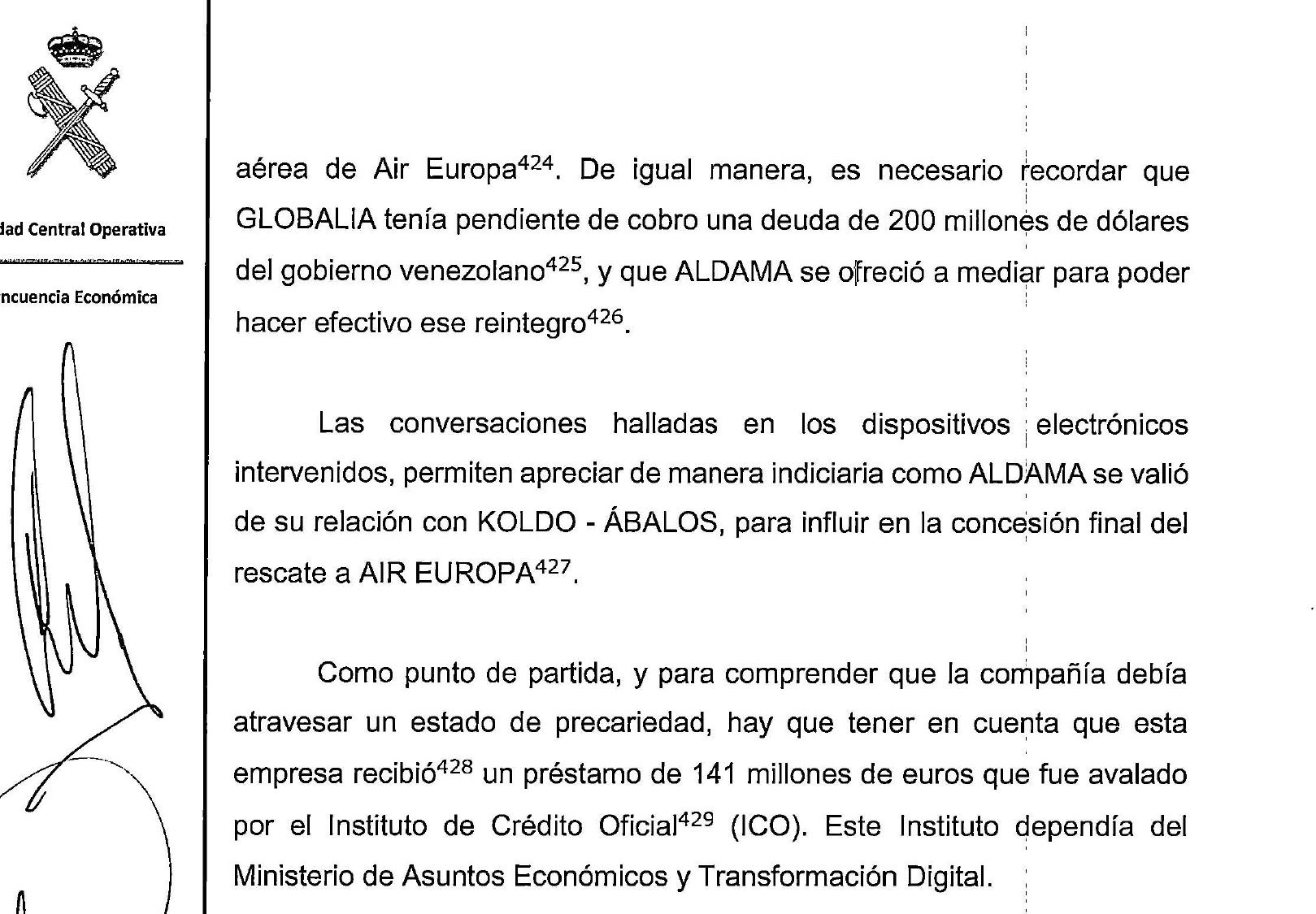 dad Central Operativa

ncuencia Económica

aérea de Air Europa$^{424}$. De igual manera, es necesario recordar que GLOBALIA tenía pendiente de cobro una deuda de 200 millones de dólares del gobierno venezolano$^{425}$, y que ALDAMA se ofreció a mediar para poder hacer efectivo ese reintegro$^{426}$.

Las conversaciones halladas en los dispositivos electrónicos intervenidos, permiten apreciar de manera indiciaria como ALDAMA se valió de su relación con KOLDO - ÁBALOS, para influir en la concesión final del rescate a AIR EUROPA$^{427}$.

Como punto de partida, y para comprender que la compañía debía atravesar un estado de precariedad, hay que tener en cuenta que esta empresa recibió$^{428}$ un préstamo de 141 millones de euros que fue avalado por el Instituto de Crédito Oficial$^{429}$ (ICO). Este Instituto dependía del Ministerio de Asuntos Económicos y Transformación Digital.